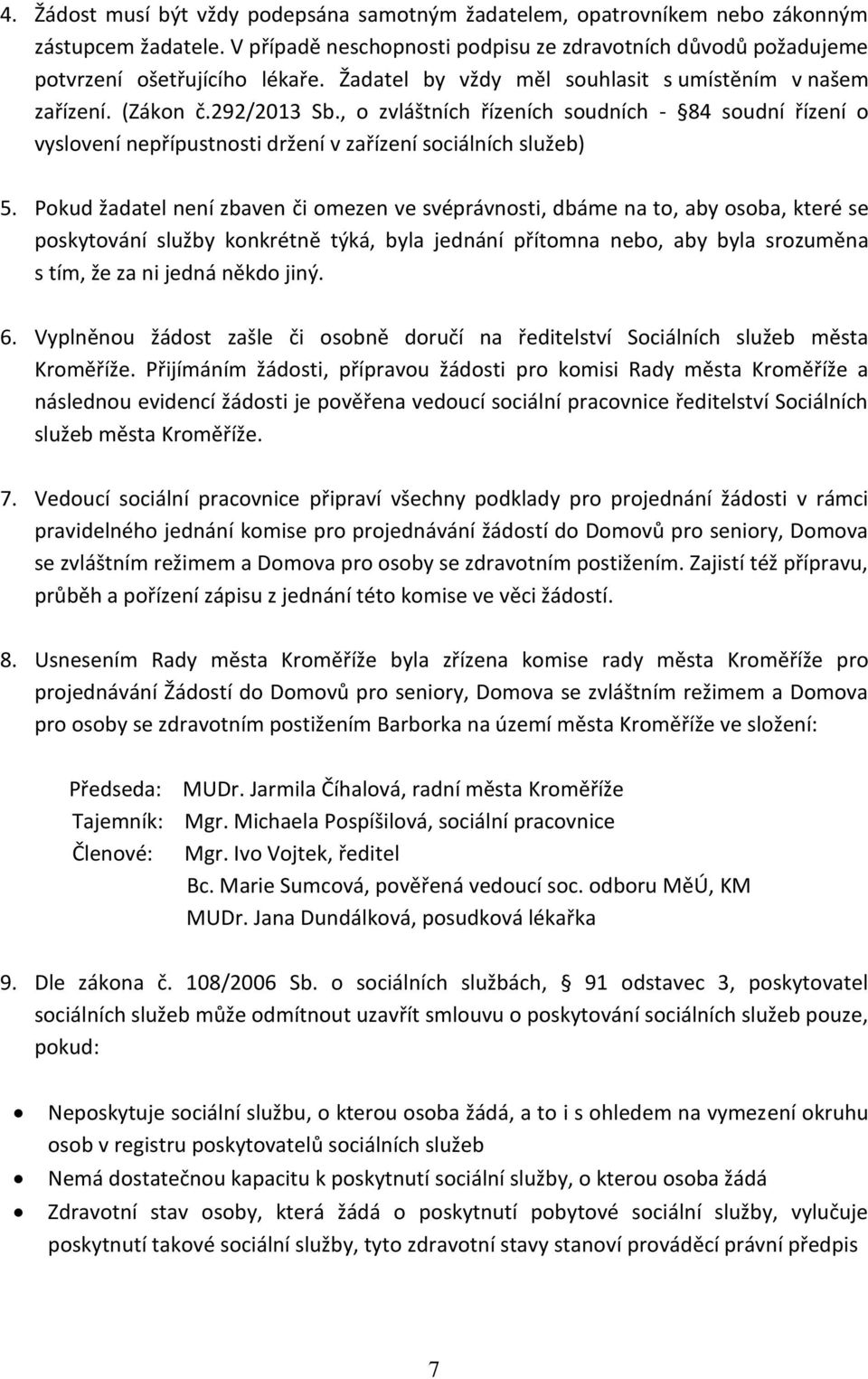 4. Žádost musí být vždy podepsána samotným žadatelem, opatrovníkem nebo zákonným zástupcem žadatele. V případě neschopnosti podpisu ze zdravotních důvodů požadujeme potvrzení ošetřujícího lékaře. Žadatel by vždy měl souhlasit s umístěním v našem zařízení. (Zákon č.292/2013 Sb., o zvláštních řízeních soudních - 84 soudní řízení o vyslovení nepřípustnosti držení v zařízení sociálních služeb)

5. Pokud žadatel není zbaven či omezen ve svéprávnosti, dbáme na to, aby osoba, které se poskytování služby konkrétně týká, byla jednání přítomna nebo, aby byla srozuměna s tím, že za ni jedná někdo jiný.

6. Vyplněnou žádost zašle či osobně doručí na ředitelství Sociálních služeb města Kroměříže. Přijímáním žádosti, přípravou žádosti pro komisi Rady města Kroměříže a následnou evidencí žádosti je pověřena vedoucí sociální pracovnice ředitelství Sociálních služeb města Kroměříže.

7. Vedoucí sociální pracovnice připraví všechny podklady pro projednání žádosti v rámci pravidelného jednání komise pro projednávání žádostí do Domovů pro seniory, Domova se zvláštním režimem a Domova pro osoby se zdravotním postižením. Zajistí též přípravu, průběh a pořízení zápisu z jednání této komise ve věci žádostí.

8. Usnesením Rady města Kroměříže byla zřízena komise rady města Kroměříže pro projednávání Žádostí do Domovů pro seniory, Domova se zvláštním režimem a Domova pro osoby se zdravotním postižením Barborka na území města Kroměříže ve složení:

Předseda: MUDr. Jarmila Číhalová, radní města Kroměříže
Tajemník: Mgr. Michaela Pospíšilová, sociální pracovnice
Členové: Mgr. Ivo Vojtek, ředitel
Bc. Marie Sumcová, pověřená vedoucí soc. odboru MěÚ, KM
MUDr. Jana Dundálková, posudková lékařka

9. Dle zákona č. 108/2006 Sb. o sociálních službách, 91 odstavec 3, poskytovatel sociálních služeb může odmítnout uzavřít smlouvu o poskytování sociálních služeb pouze, pokud:

• Neposkytuje sociální službu, o kterou osoba žádá, a to i s ohledem na vymezení okruhu osob v registru poskytovatelů sociálních služeb
• Nemá dostatečnou kapacitu k poskytnutí sociální služby, o kterou osoba žádá
• Zdravotní stav osoby, která žádá o poskytnutí pobytové sociální služby, vylučuje poskytnutí takové sociální služby, tyto zdravotní stavy stanoví prováděcí právní předpis

7